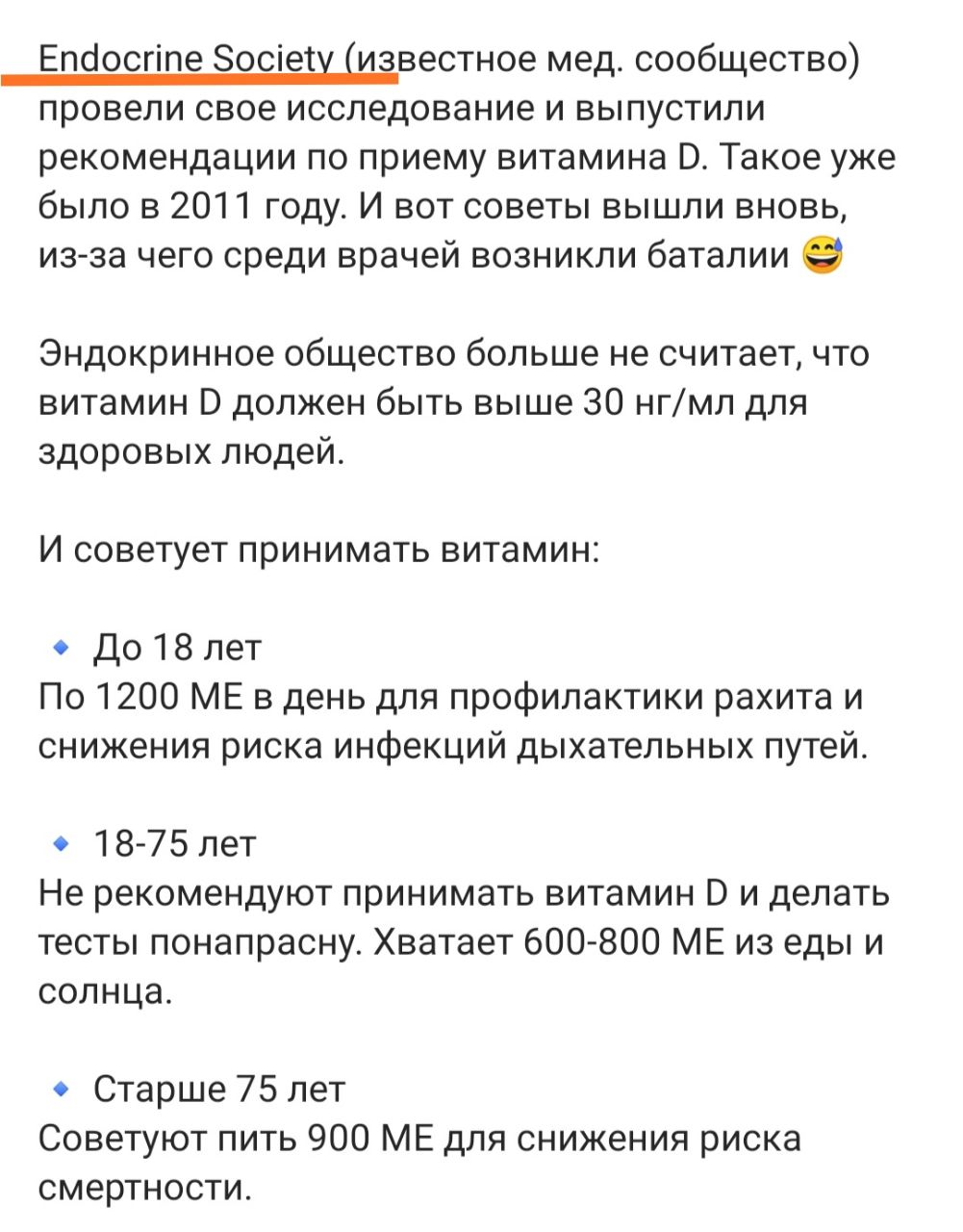 Endocrine Society (известное мед. сообщество) провели свое исследование и выпустили рекомендации по приему витамина D. Такое уже было в 2011 году. И вот советы вышли вновь, из-за чего среди врачей возникли баталии 😅

Эндокринное общество больше не считает, что витамин D должен быть выше 30 нг/мл для здоровых людей.

И советует принимать витамин:

🔹 До 18 лет
По 1200 МЕ в день для профилактики рахита и снижения риска инфекций дыхательных путей.

🔹 18-75 лет
Не рекомендуют принимать витамин D и делать тесты понапрасну. Хватает 600-800 МЕ из еды и солнца.

🔹 Старше 75 лет
Советуют пить 900 МЕ для снижения риска смертности.